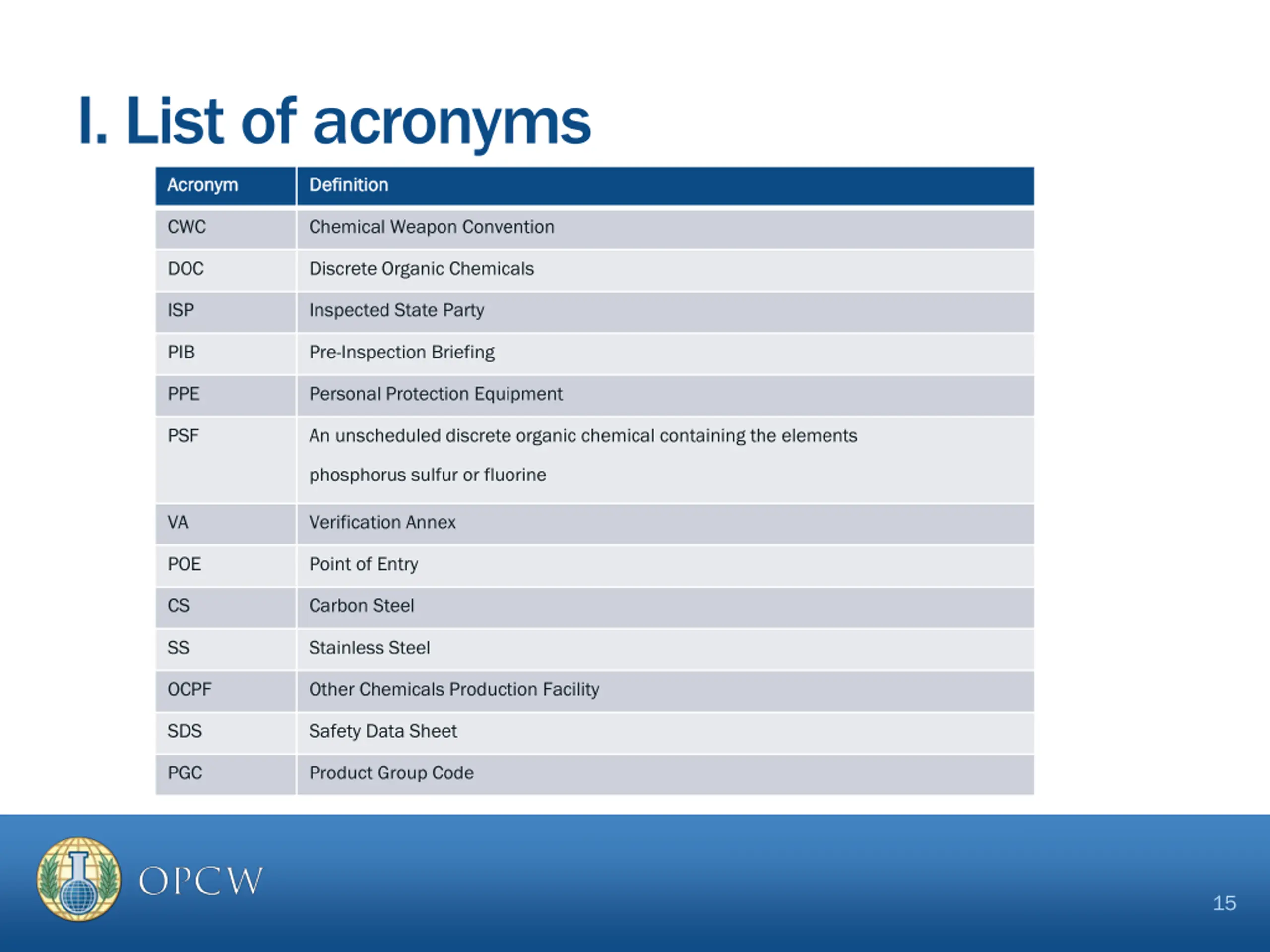 I. List of acronyms

| Acronym | Definition |
|---|---|
| CWC | Chemical Weapon Convention |
| DOC | Discrete Organic Chemicals |
| ISP | Inspected State Party |
| PIB | Pre-Inspection Briefing |
| PPE | Personal Protection Equipment |
| PSF | An unscheduled discrete organic chemical containing the elements phosphorus sulfur or fluorine |
| VA | Verification Annex |
| POE | Point of Entry |
| CS | Carbon Steel |
| SS | Stainless Steel |
| OCPF | Other Chemicals Production Facility |
| SDS | Safety Data Sheet |
| PGC | Product Group Code |

OPCW

15